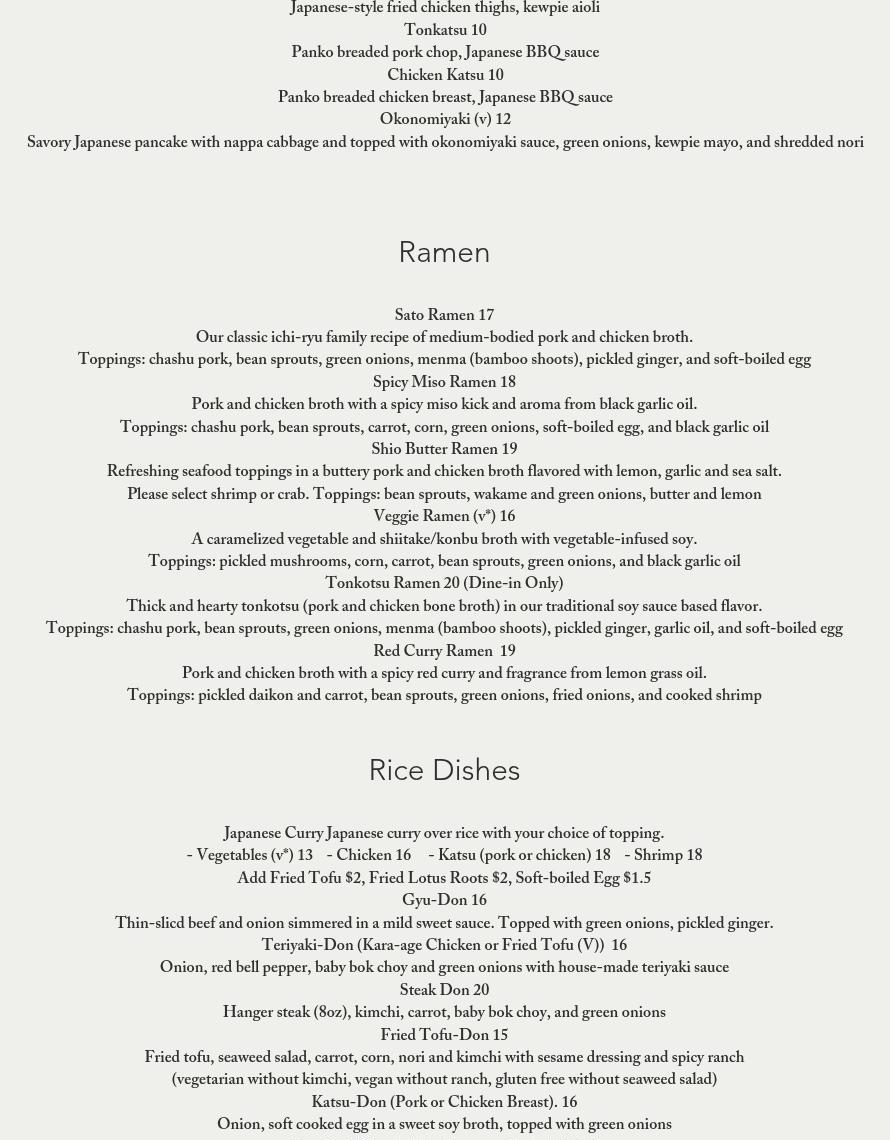 Japanese-style fried chicken thighs, kewpie aioli
Tonkatsu 10
Panko breaded pork chop, Japanese BBQ sauce
Chicken Katsu 10
Panko breaded chicken breast, Japanese BBQ sauce
Okonomiyaki (v) 12
Savory Japanese pancake with nappa cabbage and topped with okonomiyaki sauce, green onions, kewpie mayo, and shredded nori

Ramen

Sato Ramen 17
Our classic ichi-ryu family recipe of medium-bodied pork and chicken broth.
Toppings: chashu pork, bean sprouts, green onions, menma (bamboo shoots), pickled ginger, and soft-boiled egg
Spicy Miso Ramen 18
Pork and chicken broth with a spicy miso kick and aroma from black garlic oil.
Toppings: chashu pork, bean sprouts, carrot, corn, green onions, soft-boiled egg, and black garlic oil
Shio Butter Ramen 19
Refreshing seafood toppings in a buttery pork and chicken broth flavored with lemon, garlic and sea salt.
Please select shrimp or crab. Toppings: bean sprouts, wakame and green onions, butter and lemon
Veggie Ramen (v*) 16
A caramelized vegetable and shiitake/konbu broth with vegetable-infused soy.
Toppings: pickled mushrooms, corn, carrot, bean sprouts, green onions, and black garlic oil
Tonkotsu Ramen 20 (Dine-in Only)
Thick and hearty tonkotsu (pork and chicken bone broth) in our traditional soy sauce based flavor.
Toppings: chashu pork, bean sprouts, green onions, menma (bamboo shoots), pickled ginger, garlic oil, and soft-boiled egg
Red Curry Ramen 19
Pork and chicken broth with a spicy red curry and fragrance from lemon grass oil.
Toppings: pickled daikon and carrot, bean sprouts, green onions, fried onions, and cooked shrimp

Rice Dishes

Japanese Curry Japanese curry over rice with your choice of topping.
- Vegetables (v*) 13 - Chicken 16 - Katsu (pork or chicken) 18 - Shrimp 18
Add Fried Tofu $2, Fried Lotus Roots $2, Soft-boiled Egg $1.5
Gyu-Don 16
Thin-slicd beef and onion simmered in a mild sweet sauce. Topped with green onions, pickled ginger.
Teriyaki-Don (Kara-age Chicken or Fried Tofu (V)) 16
Onion, red bell pepper, baby bok choy and green onions with house-made teriyaki sauce
Steak Don 20
Hanger steak (8oz), kimchi, carrot, baby bok choy, and green onions
Fried Tofu-Don 15
Fried tofu, seaweed salad, carrot, corn, nori and kimchi with sesame dressing and spicy ranch
(vegetarian without kimchi, vegan without ranch, gluten free without seaweed salad)
Katsu-Don (Pork or Chicken Breast). 16
Onion, soft cooked egg in a sweet soy broth, topped with green onions